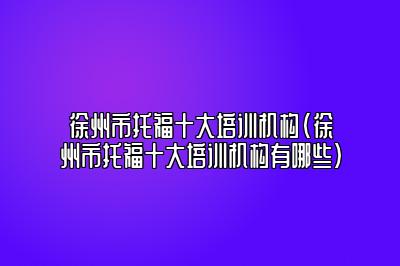 徐州市托福十大培训机构(徐州市托福十大培训机构有哪些)